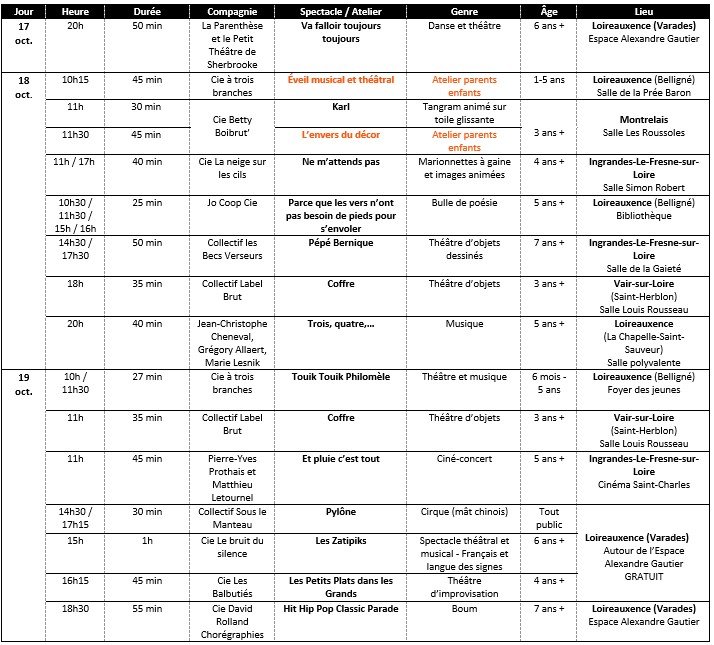 | Jour | Heure | Durée | Compagnie | Spectacle / Atelier | Genre | Âge | Lieu |
|---|---|---|---|---|---|---|---|
| 17 oct. | 20h | 50 min | La Parenthèse et le Petit Théâtre de Sherbrooke | Va falloir toujours toujours | Danse et théâtre | 6 ans + | Loireauxence (Varades) Espace Alexandre Gautier |
| 18 oct. | 10h15 | 45 min | Cie à trois branches | Éveil musical et théâtral | Atelier parents enfants | 1-5 ans | Loireauxence (Belligné) Salle de la Prée Baron |
| | 11h | 30 min | Cie Betty Boibrut' | Karl | Tangram animé sur toile glissante | 3 ans + | Montrelais Salle Les Roussoles |
| | 11h30 | 45 min | | L'envers du décor | Atelier parents enfants | | |
| | 11h / 17h | 40 min | Cie La neige sur les cils | Ne m'attends pas | Marionnettes à gaine et images animées | 4 ans + | Ingrandes-Le-Fresne-sur-Loire Salle Simon Robert |
| | 10h30 / 11h30 / 15h / 16h | 25 min | Jo Coop Cie | Parce que les vers n'ont pas besoin de pieds pour s'envoler | Bulle de poésie | 5 ans + | Loireauxence (Belligné) Bibliothèque |
| | 14h30 / 17h30 | 50 min | Collectif les Becs Verseurs | Pépé Bernique | Théâtre d'objets dessinés | 7 ans + | Ingrandes-Le-Fresne-sur-Loire Salle de la Gaieté |
| | 18h | 35 min | Collectif Label Brut | Coffre | Théâtre d'objets | 3 ans + | Vair-sur-Loire (Saint-Herblon) Salle Louis Rousseau |
| | 20h | 40 min | Jean-Christophe Cheneval, Grégory Allaert, Marie Lesnik | Trois, quatre,… | Musique | 5 ans + | Loireauxence (La Chapelle-Saint-Sauveur) Salle polyvalente |
| 19 oct. | 10h / 11h30 | 27 min | Cie à trois branches | Touik Touik Philomèle | Théâtre et musique | 6 mois - 5 ans | Loireauxence (Belligné) Foyer des jeunes |
| | 11h | 35 min | Collectif Label Brut | Coffre | Théâtre d'objets | 3 ans + | Vair-sur-Loire (Saint-Herblon) Salle Louis Rousseau |
| | 11h | 45 min | Pierre-Yves Prothais et Matthieu Letournel | Et pluie c'est tout | Ciné-concert | 5 ans + | Ingrandes-Le-Fresne-sur-Loire Cinéma Saint-Charles |
| | 14h30 / 17h15 | 30 min | Collectif Sous le Manteau | Pylône | Cirque (mât chinois) | Tout public | Loireauxence (Varades) Autour de l'Espace Alexandre Gautier GRATUIT |
| | 15h | 1h | Cie Le bruit du silence | Les Zatipiks | Spectacle théâtral et musical - Français et langue des signes | 6 ans + | |
| | 16h15 | 45 min | Cie Les Balbutiés | Les Petits Plats dans les Grands | Théâtre d'improvisation | 4 ans + | |
| | 18h30 | 55 min | Cie David Rolland Chorégraphies | Hit Hip Pop Classic Parade | Boum | 7 ans + | Loireauxence (Varades) Espace Alexandre Gautier |